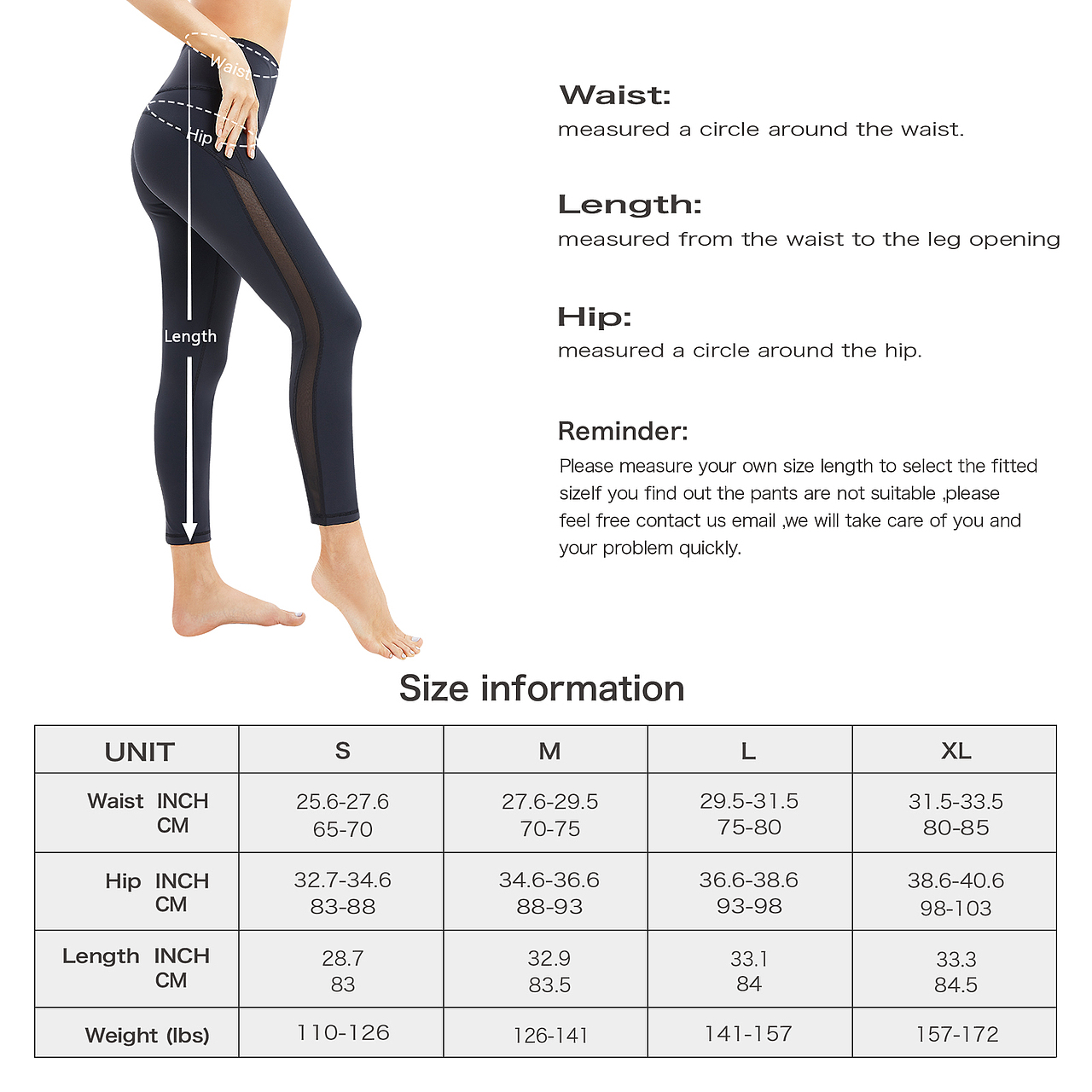 Waist

Hip

Length

Waist:
measured a circle around the waist.

Length:
measured from the waist to the leg opening

Hip:
measured a circle around the hip.

Reminder:
Please measure your own size length to select the fitted sizeIf you find out the pants are not suitable ,please feel free contact us email ,we will take care of you and your problem quickly.

Size information

| UNIT | S | M | L | XL |
|---|---|---|---|---|
| Waist INCH CM | 25.6-27.6 65-70 | 27.6-29.5 70-75 | 29.5-31.5 75-80 | 31.5-33.5 80-85 |
| Hip INCH CM | 32.7-34.6 83-88 | 34.6-36.6 88-93 | 36.6-38.6 93-98 | 38.6-40.6 98-103 |
| Length INCH CM | 28.7 83 | 32.9 83.5 | 33.1 84 | 33.3 84.5 |
| Weight (lbs) | 110-126 | 126-141 | 141-157 | 157-172 |